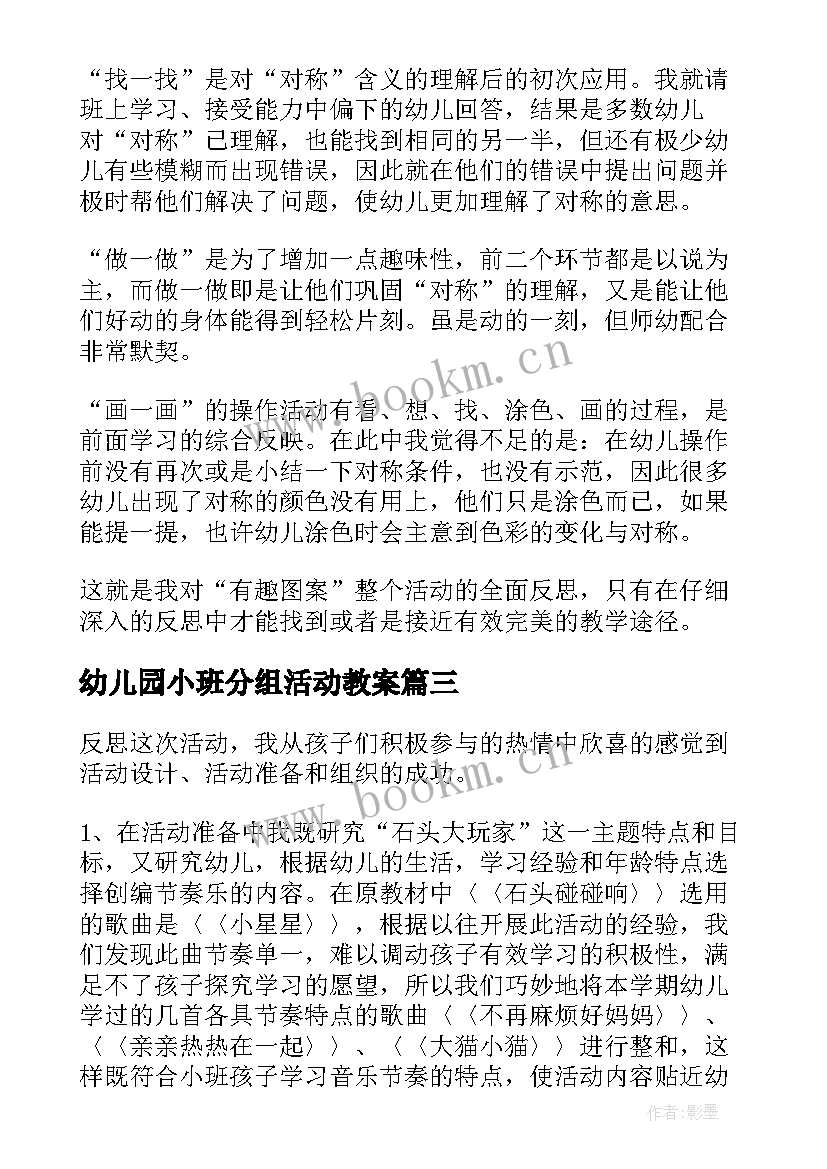 “找一找”是对“对称”含义的理解后的初次应用。我就请班上学习、接受能力中偏下的幼儿回答，结果是多数幼儿对“对称”已理解，也能找到相同的另一半，但还有极少幼儿有些模糊而出现错误，因此就在他们的错误中提出问题并极时帮他们解决了问题，使幼儿更加理解了对称的意思。

“做一做”是为了增加一点趣味性，前二个环节都是以说为主，而做一做即是让他们巩固“对称”的理解，又是能让他们好动的身体能得到轻松片刻。虽是动的一刻，但师幼配合非常默契。

“画一画”的操作活动有看、想、找、涂色、画的过程，是前面学习的综合反映。在此中我觉得不足的是：在幼儿操作前没有再次或是小结一下对称条件，也没有示范，因此很多幼儿出现了对称的颜色没有用上，他们只是涂色而已，如果能提一提，也许幼儿涂色时会主意到色彩的变化与对称。

这就是我对“有趣图案”整个活动的全面反思，只有在仔细深入的反思中才能找到或者是接近有效完美的教学途径。

幼儿园小班分组活动教案篇三

反思这次活动，我从孩子们积极参与的热情中欣喜的感觉到活动设计、活动准备和组织的成功。

1、在活动准备中我既研究“石头大玩家”这一主题特点和目标，又研究幼儿，根据幼儿的生活，学习经验和年龄特点选择创编节奏乐的内容。在原教材中〈〈石头碰碰响〉〉选用的歌曲是〈〈小星星〉〉，根据以往开展此活动的经验，我们发现此曲节奏单一，难以调动孩子有效学习的积极性，满足不了孩子探究学习的愿望，所以我们巧妙地将本学期幼儿学过的几首各具节奏特点的歌曲〈〈不再麻烦好妈妈〉〉、〈〈亲亲热热在一起〉〉、〈〈大猫小猫〉〉进行整和，这样既符合小班孩子学习音乐节奏的特点，使活动内容贴近幼

www.bookm.cn
www.bookm.cn
作者:影墨